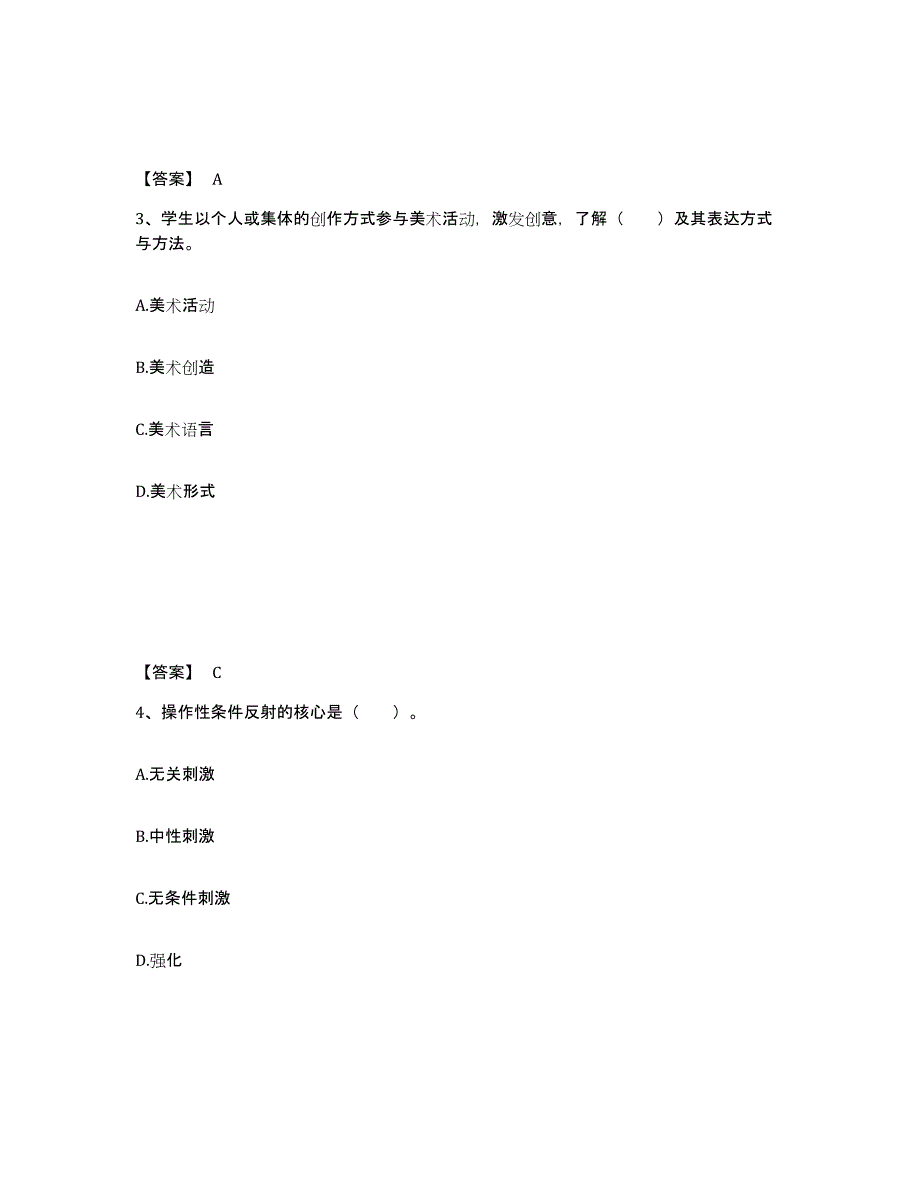 【答案】 A

3、学生以个人或集体的创作方式参与美术活动，激发创意，了解（　　）及其表达方式与方法。

A.美术活动

B.美术创造

C.美术语言

D.美术形式

【答案】 C

4、操作性条件反射的核心是（　　）。

A.无关刺激

B.中性刺激

C.无条件刺激

D.强化